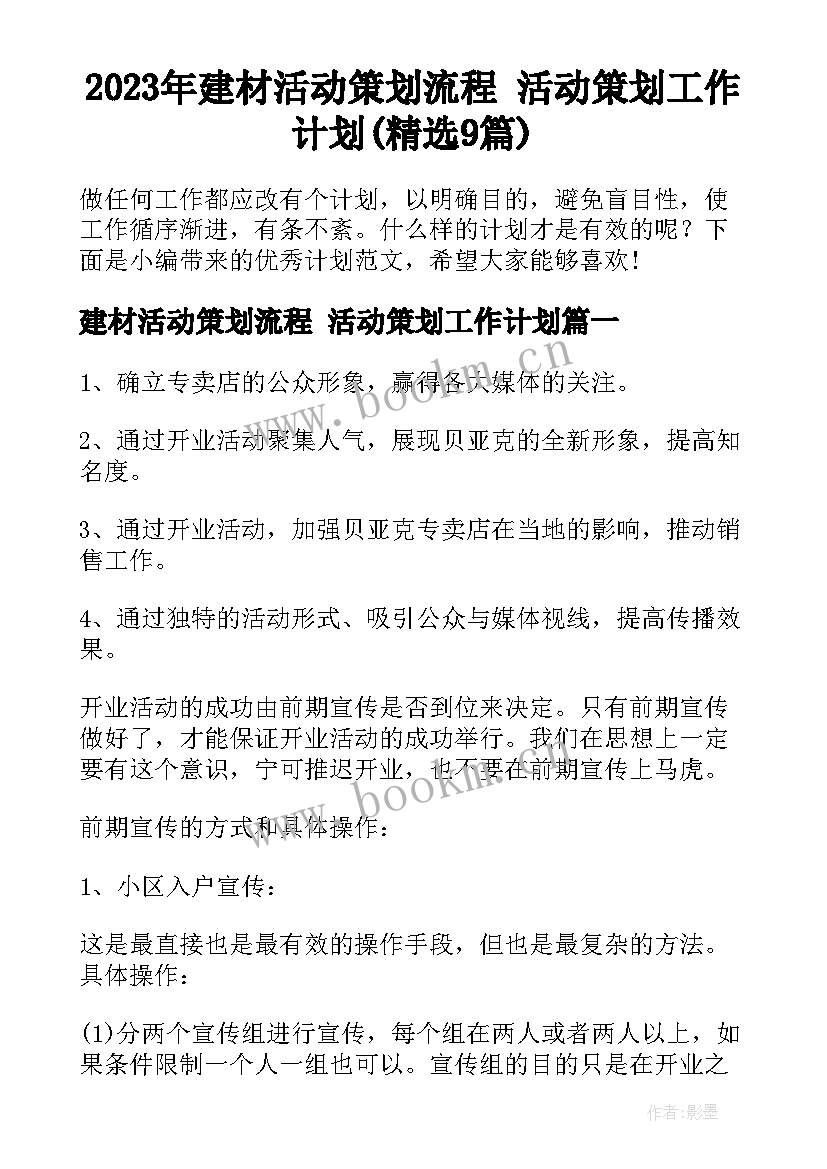 2023年建材活动策划流程 活动策划工作计划(精选9篇)

做任何工作都应改有个计划，以明确目的，避免盲目性，使工作循序渐进，有条不紊。什么样的计划才是有效的呢？下面是小编带来的优秀计划范文，希望大家能够喜欢！

建材活动策划流程 活动策划工作计划篇一

www.bookm.cn

1、确立专卖店的公众形象，赢得各大媒体的关注。

2、通过开业活动聚集人气，展现贝亚克的全新形象，提高知名度。

3、通过开业活动，加强贝亚克专卖店在当地的影响，推动销售工作。

4、通过独特的活动形式、吸引公众与媒体视线，提高传播效果。

开业活动的成功由前期宣传是否到位来决定。只有前期宣传做好了，才能保证开业活动的成功举行。我们在思想上一定要有这个意识，宁可推迟开业，也不要在前期宣传上马虎。

www.bookm.cn

前期宣传的方式和具体操作：

1、小区入户宣传：

这是最直接也是最有效的操作手段，但也是最复杂的方法。具体操作：

(1)分两个宣传组进行宣传，每个组在两人或者两人以上，如果条件限制一个人一组也可以。宣传组的目的只是在开业之

作者:影墨